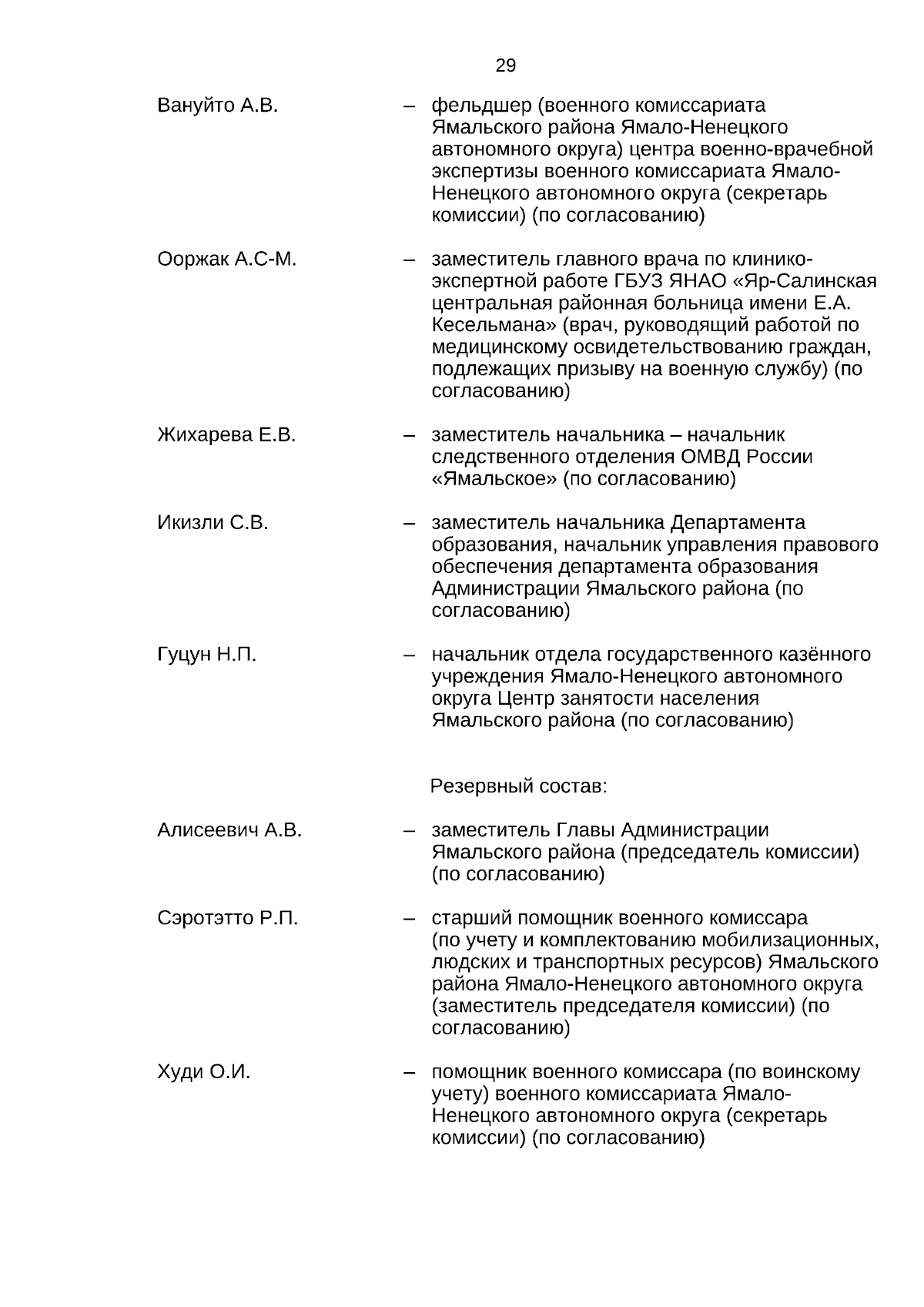 29

Вануйто А.В. – фельдшер (военного комиссариата Ямальского района Ямало-Ненецкого автономного округа) центра военно-врачебной экспертизы военного комиссариата Ямало-Ненецкого автономного округа (секретарь комиссии) (по согласованию)

Ооржак А.С-М. – заместитель главного врача по клинико-экспертной работе ГБУЗ ЯНАО «Яр-Салинская центральная районная больница имени Е.А. Кесельмана» (врач, руководящий работой по медицинскому освидетельствованию граждан, подлежащих призыву на военную службу) (по согласованию)

Жихарева Е.В. – заместитель начальника – начальник следственного отделения ОМВД России «Ямальское» (по согласованию)

Икизли С.В. – заместитель начальника Департамента образования, начальник управления правового обеспечения департамента образования Администрации Ямальского района (по согласованию)

Гуцун Н.П. – начальник отдела государственного казённого учреждения Ямало-Ненецкого автономного округа Центр занятости населения Ямальского района (по согласованию)

Резервный состав:

Алисеевич А.В. – заместитель Главы Администрации Ямальского района (председатель комиссии) (по согласованию)

Сэротэтто Р.П. – старший помощник военного комиссара (по учету и комплектованию мобилизационных, людских и транспортных ресурсов) Ямальского района Ямало-Ненецкого автономного округа (заместитель председателя комиссии) (по согласованию)

Худи О.И. – помощник военного комиссара (по воинскому учету) военного комиссариата Ямало-Ненецкого автономного округа (секретарь комиссии) (по согласованию)